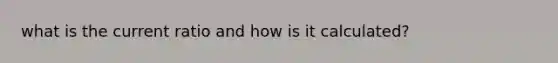 what is the current ratio and how is it calculated?